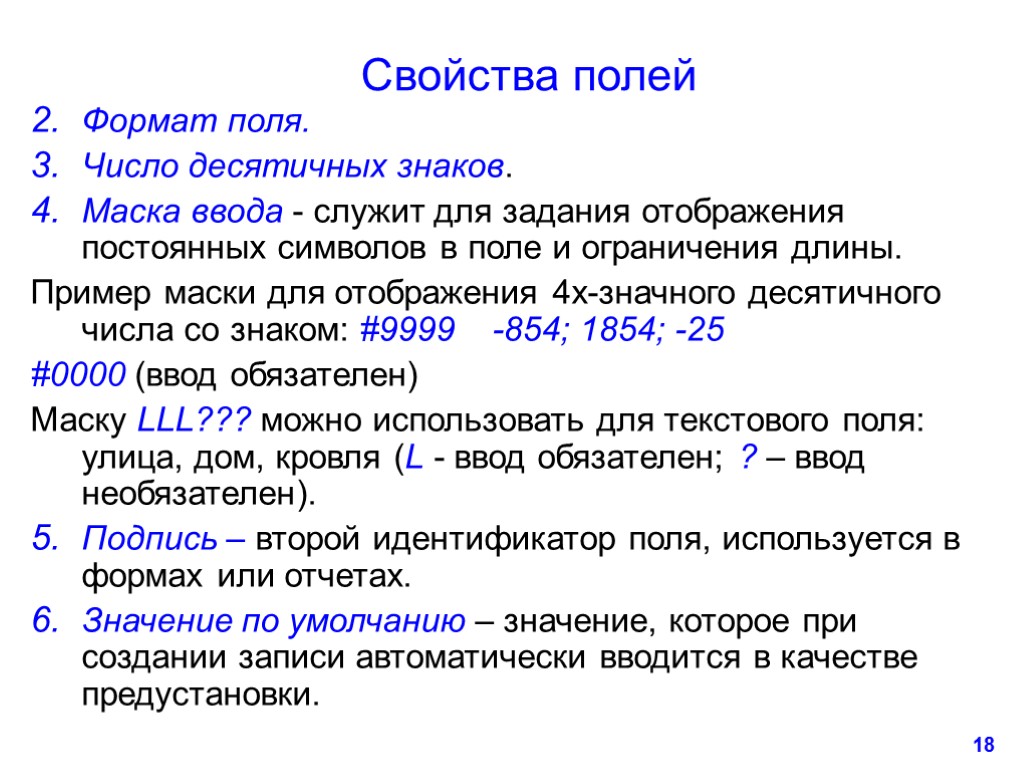 Свойства полей

2. Формат поля.
3. Число десятичных знаков.
4. Маска ввода - служит для задания отображения постоянных символов в поле и ограничения длины.

Пример маски для отображения 4х-значного десятичного числа со знаком: #9999 -854; 1854; -25

#0000 (ввод обязателен)

Маску LLL??? можно использовать для текстового поля: улица, дом, кровля (L - ввод обязателен; ? – ввод необязателен).

5. Подпись – второй идентификатор поля, используется в формах или отчетах.
6. Значение по умолчанию – значение, которое при создании записи автоматически вводится в качестве предустановки.

18